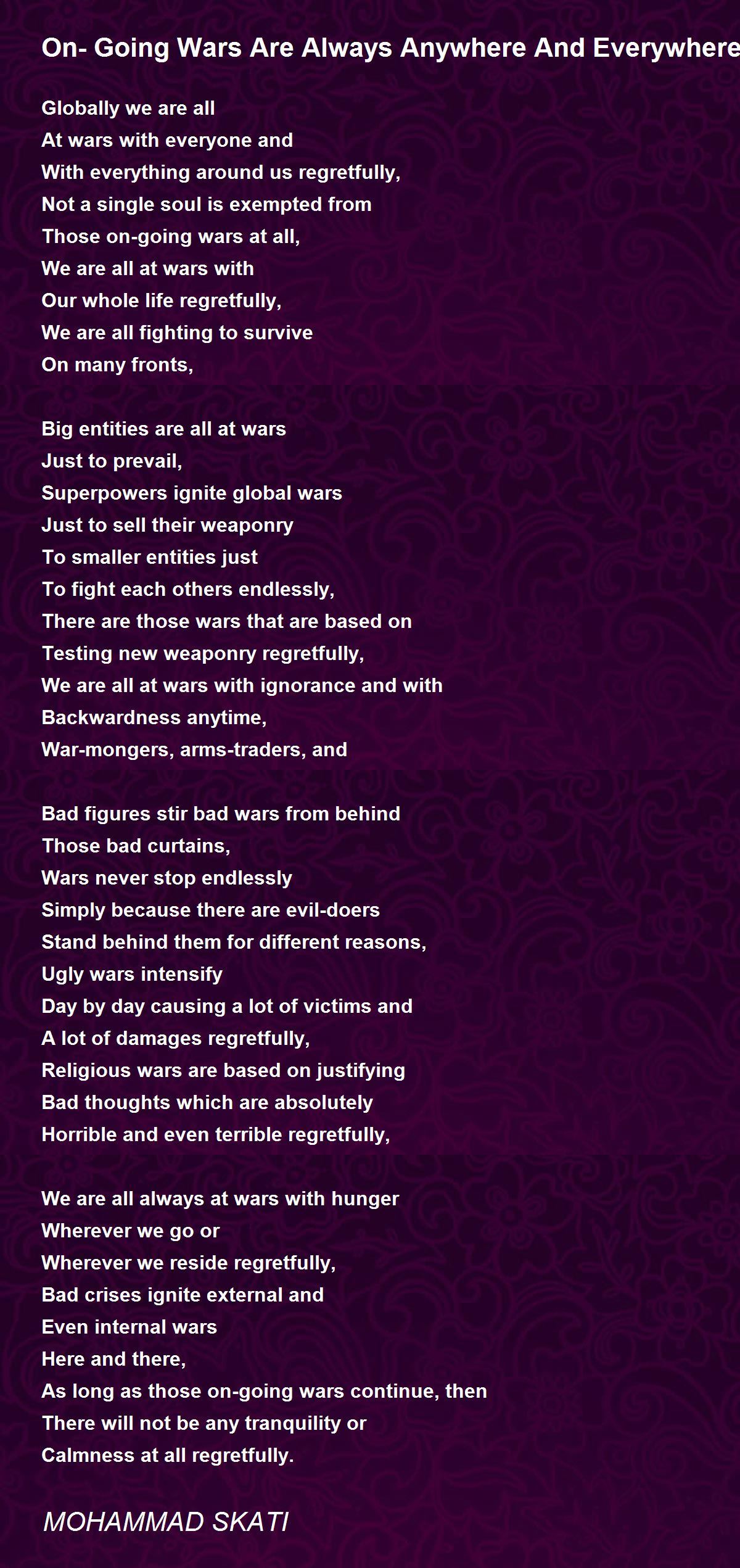 On- Going Wars Are Always Anywhere And Everywhere

Globally we are all
At wars with everyone and
With everything around us regretfully,
Not a single soul is exempted from
Those on-going wars at all,
We are all at wars with
Our whole life regretfully,
We are all fighting to survive
On many fronts,

Big entities are all at wars
Just to prevail,
Superpowers ignite global wars
Just to sell their weaponry
To smaller entities just
To fight each others endlessly,
There are those wars that are based on
Testing new weaponry regretfully,
We are all at wars with ignorance and with
Backwardness anytime,
War-mongers, arms-traders, and

Bad figures stir bad wars from behind
Those bad curtains,
Wars never stop endlessly
Simply because there are evil-doers
Stand behind them for different reasons,
Ugly wars intensify
Day by day causing a lot of victims and
A lot of damages regretfully,
Religious wars are based on justifying
Bad thoughts which are absolutely
Horrible and even terrible regretfully,

We are all always at wars with hunger
Wherever we go or
Wherever we reside regretfully,
Bad crises ignite external and
Even internal wars
Here and there,
As long as those on-going wars continue, then
There will not be any tranquility or
Calmness at all regretfully.

MOHAMMAD SKATI